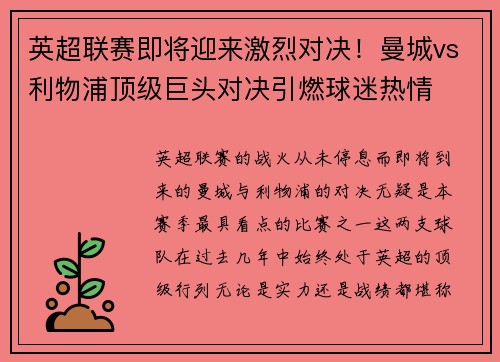 英超联赛即将迎来激烈对决！曼城vs利物浦顶级巨头对决引燃球迷热情

英超联赛的战火从未停息而即将到来的曼城与利物浦的对决无疑是本赛季最具看点的比赛之一这两支球队在过去几年中始终处于英超的顶级行列无论是实力还是战绩都堪称